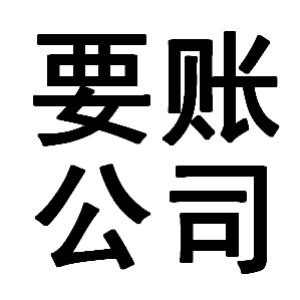 要账
公司